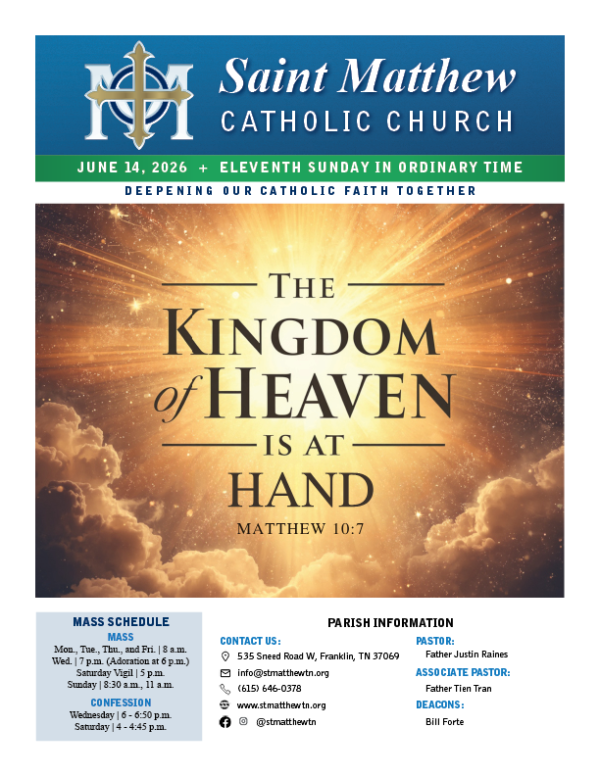 Saint Matthew
CATHOLIC CHURCH

JUNE 14, 2026 + ELEVENTH SUNDAY IN ORDINARY TIME

DEEPENING OUR CATHOLIC FAITH TOGETHER

THE KINGDOM of HEAVEN IS AT HAND

MATTHEW 10:7

MASS SCHEDULE

MASS

Mon., Tue., Thu., and Fri. | 8 a.m.
Wed. | 7 p.m. (Adoration at 6 p.m.)
Saturday Vigil | 5 p.m.
Sunday | 8:30 a.m., 11 a.m.

CONFESSION

Wednesday | 6 - 6:50 p.m.
Saturday | 4 - 4:45 p.m.

PARISH INFORMATION

CONTACT US:

535 Sneed Road W, Franklin, TN 37069
info@stmatthewtn.org
(615) 646-0378
www.stmatthewtn.org
@stmatthewtn

PASTOR:
Father Justin Raines

ASSOCIATE PASTOR:
Father Tien Tran

DEACONS:
Bill Forte